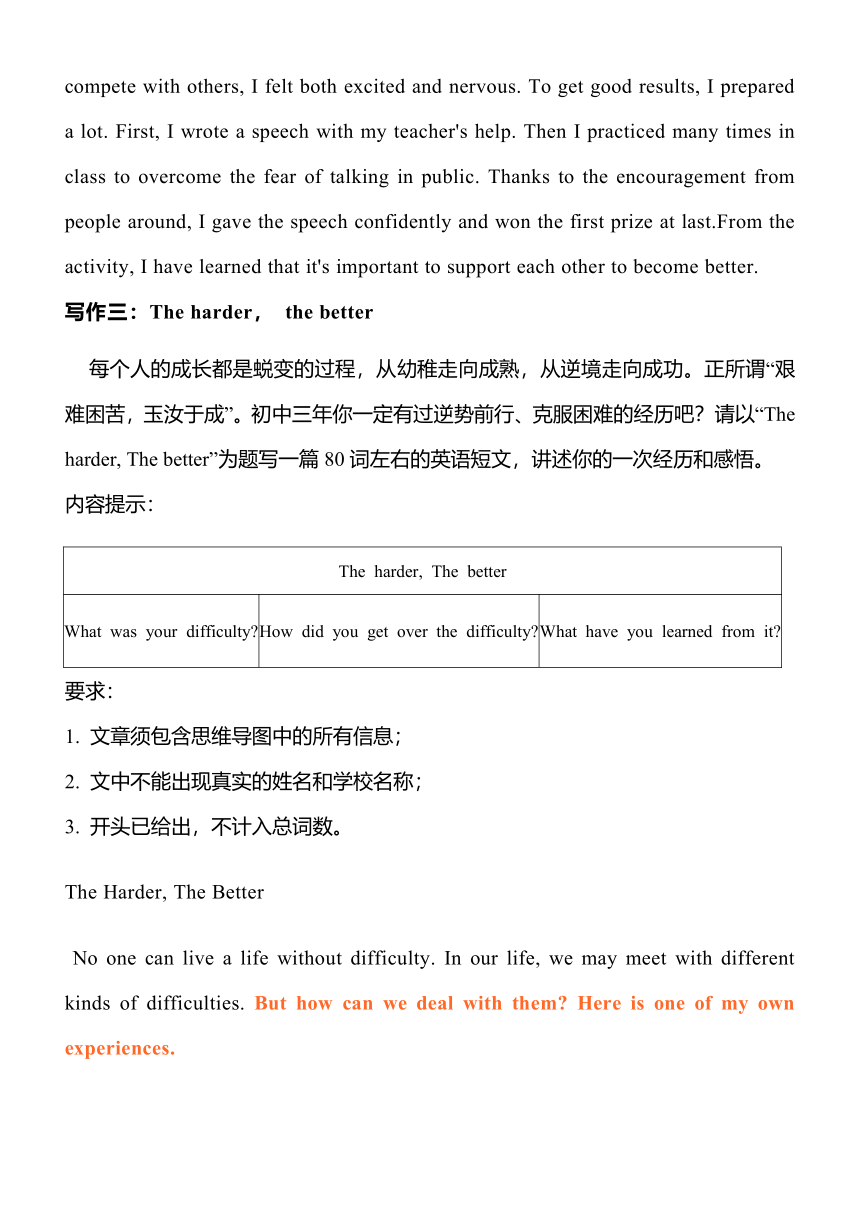 compete with others, I felt both excited and nervous. To get good results, I prepared a lot. First, I wrote a speech with my teacher's help. Then I practiced many times in class to overcome the fear of talking in public. Thanks to the encouragement from people around, I gave the speech confidently and won the first prize at last.From the activity, I have learned that it's important to support each other to become better.

写作三：The harder， the better

每个人的成长都是蜕变的过程，从幼稚走向成熟，从逆境走向成功。正所谓“艰难困苦，玉汝于成”。初中三年你一定有过逆势前行、克服困难的经历吧？请以“The harder, The better”为题写一篇 80 词左右的英语短文，讲述你的一次经历和感悟。

内容提示：

| The harder, The better | | |
|---|---|---|
| What was your difficulty? | How did you get over the difficulty? | What have you learned from it? |

要求：

1. 文章须包含思维导图中的所有信息；

2. 文中不能出现真实的姓名和学校名称；

3. 开头已给出，不计入总词数。

The Harder, The Better

No one can live a life without difficulty. In our life, we may meet with different kinds of difficulties. But how can we deal with them? Here is one of my own experiences.